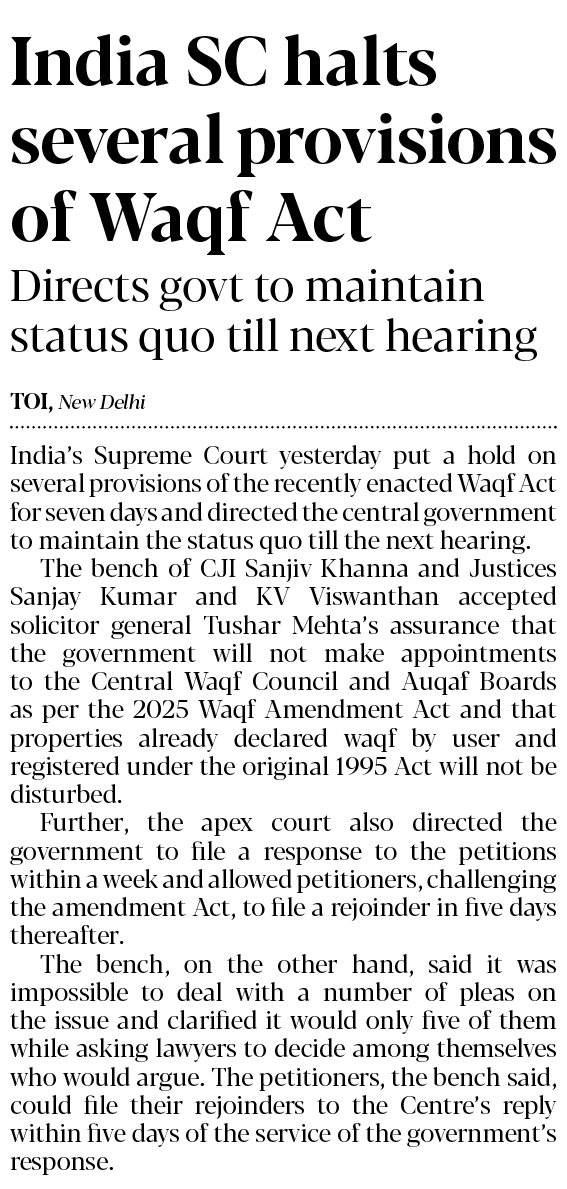 India SC halts several provisions of Waqf Act

Directs govt to maintain status quo till next hearing

TOI, New Delhi

India's Supreme Court yesterday put a hold on several provisions of the recently enacted Waqf Act for seven days and directed the central government to maintain the status quo till the next hearing.

The bench of CJI Sanjiv Khanna and Justices Sanjay Kumar and KV Viswanthan accepted solicitor general Tushar Mehta's assurance that the government will not make appointments to the Central Waqf Council and Auqaf Boards as per the 2025 Waqf Amendment Act and that properties already declared waqf by user and registered under the original 1995 Act will not be disturbed.

Further, the apex court also directed the government to file a response to the petitions within a week and allowed petitioners, challenging the amendment Act, to file a rejoinder in five days thereafter.

The bench, on the other hand, said it was impossible to deal with a number of pleas on the issue and clarified it would only five of them while asking lawyers to decide among themselves who would argue. The petitioners, the bench said, could file their rejoinders to the Centre's reply within five days of the service of the government's response.